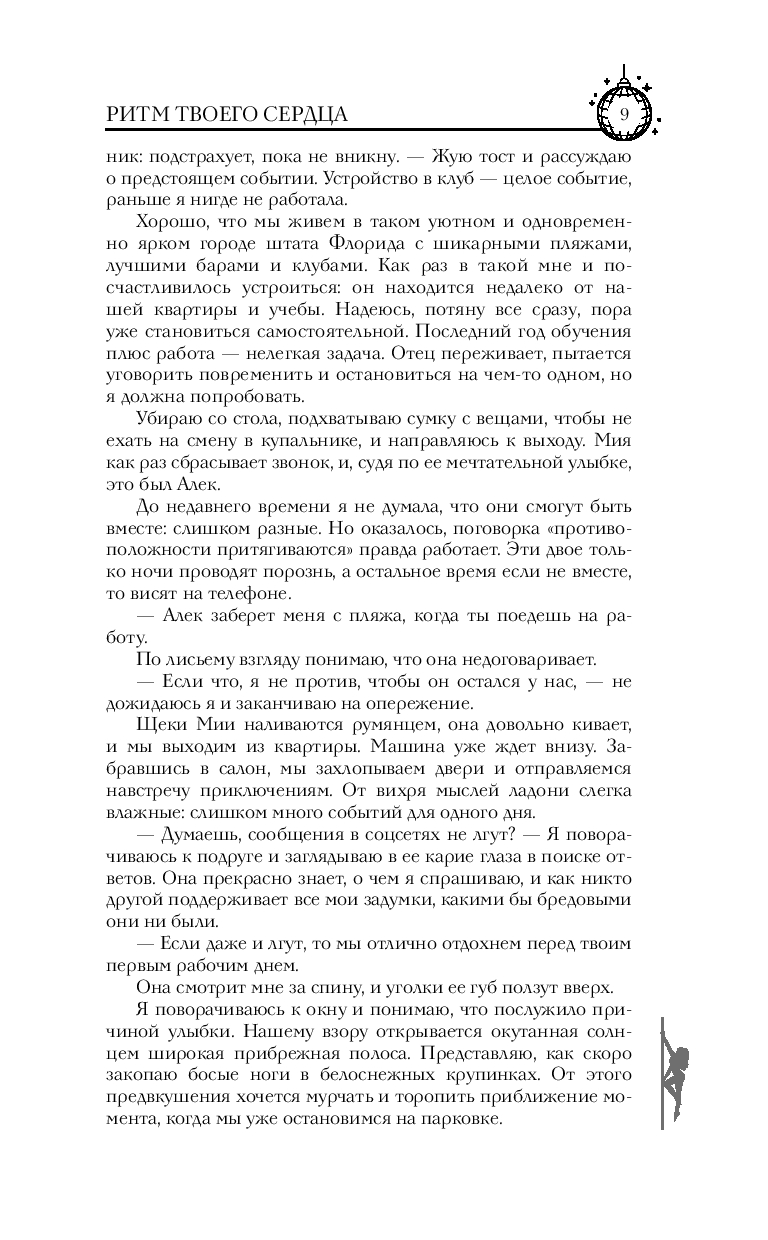 РИТМ ТВОЕГО СЕРДЦА

9

ник: подстрахует, пока не вникну. — Жую тост и рассуждаю о предстоящем событии. Устройство в клуб — целое событие, раньше я нигде не работала.

Хорошо, что мы живем в таком уютном и одновременно ярком городе штата Флорида с шикарными пляжами, лучшими барами и клубами. Как раз в такой мне и посчастливилось устроиться: он находится недалеко от нашей квартиры и учебы. Надеюсь, потяну все сразу, пора уже становиться самостоятельной. Последний год обучения плюс работа — нелегкая задача. Отец переживает, пытается уговорить повременить и остановиться на чем-то одном, но я должна попробовать.

Убираю со стола, подхватываю сумку с вещами, чтобы не ехать на смену в купальнике, и направляюсь к выходу. Мия как раз сбрасывает звонок, и, судя по ее мечтательной улыбке, это был Алек.

До недавнего времени я не думала, что они смогут быть вместе: слишком разные. Но оказалось, поговорка «противоположности притягиваются» правда работает. Эти двое только ночи проводят порознь, а остальное время если не вместе, то висят на телефоне.

— Алек заберет меня с пляжа, когда ты поедешь на работу.

По лисьему взгляду понимаю, что она недоговаривает.

— Если что, я не против, чтобы он остался у нас, — не дожидаюсь я и заканчиваю на опережение.

Щеки Мии наливаются румянцем, она довольно кивает, и мы выходим из квартиры. Машина уже ждет внизу. Забравшись в салон, мы захлопываем двери и отправляемся навстречу приключениям. От вихря мыслей ладони слегка влажные: слишком много событий для одного дня.

— Думаешь, сообщения в соцсетях не лгут? — Я поворачиваюсь к подруге и заглядываю в ее карие глаза в поиске ответов. Она прекрасно знает, о чем я спрашиваю, и как никто другой поддерживает все мои задумки, какими бы бредовыми они ни были.

— Если даже и лгут, то мы отлично отдохнем перед твоим первым рабочим днем.

Она смотрит мне за спину, и уголки ее губ ползут вверх.

Я поворачиваюсь к окну и понимаю, что послужило причиной улыбки. Нашему взору открывается окутанная солнцем широкая прибрежная полоса. Представляю, как скоро закопаю босые ноги в белоснежных крупинках. От этого предвкушения хочется мурчать и торопить приближение момента, когда мы уже остановимся на парковке.